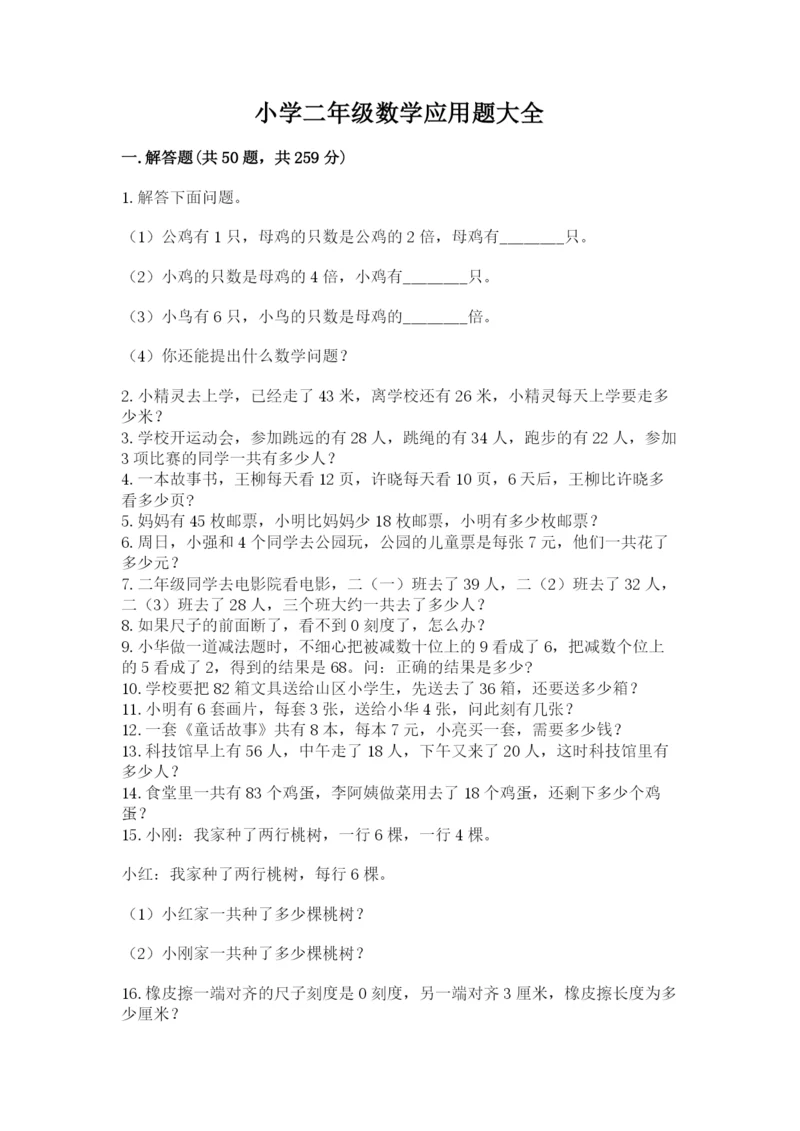 小学二年级数学应用题大全

一.解答题(共50题，共259分)

1.解答下面问题。

（1）公鸡有1只，母鸡的只数是公鸡的2倍，母鸡有________只。

（2）小鸡的只数是母鸡的4倍，小鸡有________只。

（3）小鸟有6只，小鸟的只数是母鸡的________倍。

（4）你还能提出什么数学问题？

2.小精灵去上学，已经走了43米，离学校还有26米，小精灵每天上学要走多少米？
3.学校开运动会，参加跳远的有28人，跳绳的有34人，跑步的有22人，参加3项比赛的同学一共有多少人？
4.一本故事书，王柳每天看12页，许晓每天看10页，6天后，王柳比许晓多看多少页？
5.妈妈有45枚邮票，小明比妈妈少18枚邮票，小明有多少枚邮票？
6.周日，小强和4个同学去公园玩，公园的儿童票是每张7元，他们一共花了多少元？
7.二年级同学去电影院看电影，二（一）班去了39人，二（2）班去了32人，二（3）班去了28人，三个班大约一共去了多少人？
8.如果尺子的前面断了，看不到0刻度了，怎么办？
9.小华做一道减法题时，不细心把被减数十位上的9看成了6，把减数个位上的5看成了2，得到的结果是68。问：正确的结果是多少？
10.学校要把82箱文具送给山区小学生，先送去了36箱，还要送多少箱？
11.小明有6套画片，每套3张，送给小华4张，问此刻有几张？
12.一套《童话故事》共有8本，每本7元，小亮买一套，需要多少钱？
13.科技馆早上有56人，中午走了18人，下午又来了20人，这时科技馆里有多少人？
14.食堂里一共有83个鸡蛋，李阿姨做菜用去了18个鸡蛋，还剩下多少个鸡蛋？
15.小刚：我家种了两行桃树，一行6棵，一行4棵。

小红：我家种了两行桃树，每行6棵。

（1）小红家一共种了多少棵桃树？

（2）小刚家一共种了多少棵桃树？

16.橡皮擦一端对齐的尺子刻度是0刻度，另一端对齐3厘米，橡皮擦长度为多少厘米？